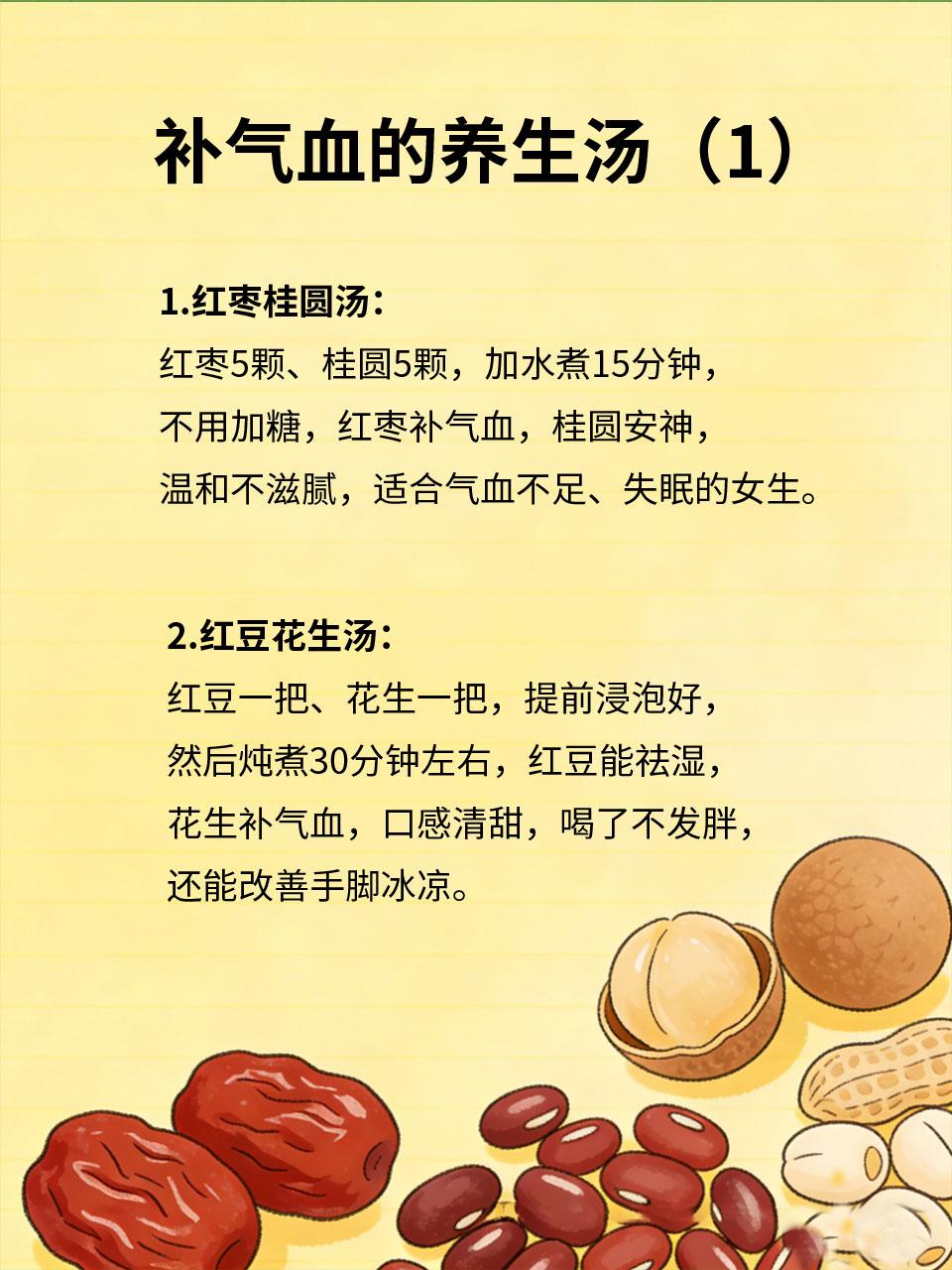 补气血的养生汤（1）

1.红枣桂圆汤：
红枣5颗、桂圆5颗，加水煮15分钟，不用加糖，红枣补气血，桂圆安神，温和不滋腻，适合气血不足、失眠的女生。

2.红豆花生汤：
红豆一把、花生一把，提前浸泡好，然后炖煮30分钟左右，红豆能祛湿，花生补气血，口感清甜，喝了不发胖，还能改善手脚冰凉。